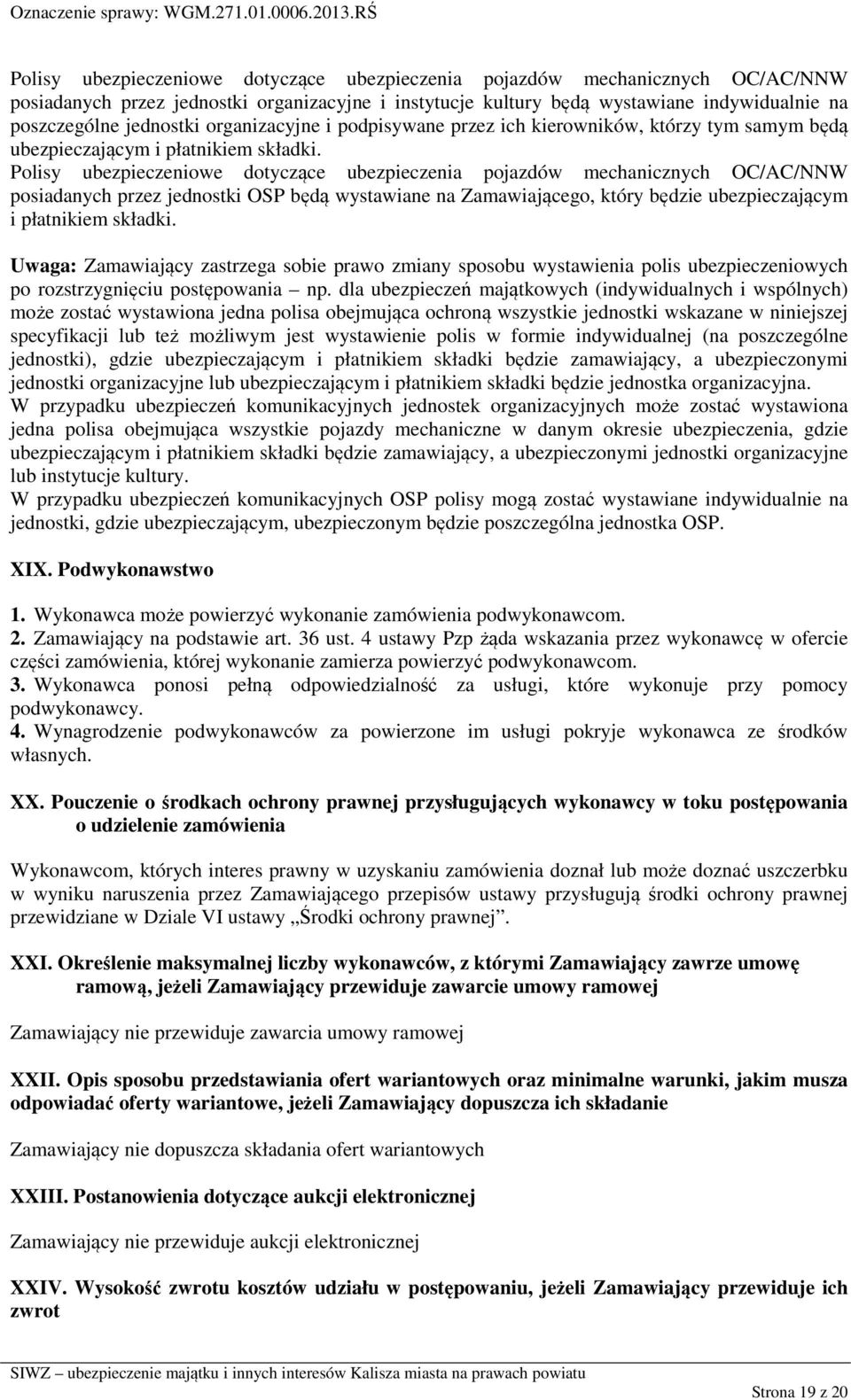 Oznaczenie sprawy: WGM.271.01.0006.2013.RŚ

Polisy ubezpieczeniowe dotyczące ubezpieczenia pojazdów mechanicznych OC/AC/NNW posiadanych przez jednostki organizacyjne i instytucje kultury będą wystawiane indywidualnie na poszczególne jednostki organizacyjne i podpisywane przez ich kierowników, którzy tym samym będą ubezpieczającym i płatnikiem składki.
Polisy ubezpieczeniowe dotyczące ubezpieczenia pojazdów mechanicznych OC/AC/NNW posiadanych przez jednostki OSP będą wystawiane na Zamawiającego, który będzie ubezpieczającym i płatnikiem składki.

Uwaga: Zamawiający zastrzega sobie prawo zmiany sposobu wystawienia polis ubezpieczeniowych po rozstrzygnięciu postępowania – np. dla ubezpieczeń majątkowych (indywidualnych i wspólnych) może zostać wystawiona jedna polisa obejmująca ochroną wszystkie jednostki wskazane w niniejszej specyfikacji lub też możliwym jest wystawienie polis w formie indywidualnej (na poszczególne jednostki), gdzie ubezpieczającym i płatnikiem składki będzie zamawiający, a ubezpieczonymi jednostki organizacyjne lub ubezpieczającym i płatnikiem składki będzie jednostka organizacyjna.
W przypadku ubezpieczeń komunikacyjnych jednostek organizacyjnych może zostać wystawiona jedna polisa obejmująca wszystkie pojazdy mechaniczne w danym okresie ubezpieczenia, gdzie ubezpieczającym i płatnikiem składki będzie zamawiający, a ubezpieczonymi jednostki organizacyjne lub instytucje kultury.
W przypadku ubezpieczeń komunikacyjnych OSP polisy mogą zostać wystawiane indywidualnie na jednostki, gdzie ubezpieczającym, ubezpieczonym będzie poszczególna jednostka OSP.

XIX. Podwykonawstwo

1. Wykonawca może powierzyć wykonanie zamówienia podwykonawcom.
2. Zamawiający na podstawie art. 36 ust. 4 ustawy Pzp żąda wskazania przez wykonawcę w ofercie części zamówienia, której wykonanie zamierza powierzyć podwykonawcom.
3. Wykonawca ponosi pełną odpowiedzialność za usługi, które wykonuje przy pomocy podwykonawcy.
4. Wynagrodzenie podwykonawców za powierzone im usługi pokryje wykonawca ze środków własnych.

XX. Pouczenie o środkach ochrony prawnej przysługujących wykonawcy w toku postępowania o udzielenie zamówienia

Wykonawcom, których interes prawny w uzyskaniu zamówienia doznał lub może doznać uszczerbku w wyniku naruszenia przez Zamawiającego przepisów ustawy przysługują środki ochrony prawnej przewidziane w Dziale VI ustawy „Środki ochrony prawnej”.

XXI. Określenie maksymalnej liczby wykonawców, z którymi Zamawiający zawrze umowę ramową, jeżeli Zamawiający przewiduje zawarcie umowy ramowej

Zamawiający nie przewiduje zawarcia umowy ramowej

XXII. Opis sposobu przedstawiania ofert wariantowych oraz minimalne warunki, jakim musza odpowiadać oferty wariantowe, jeżeli Zamawiający dopuszcza ich składanie

Zamawiający nie dopuszcza składania ofert wariantowych

XXIII. Postanowienia dotyczące aukcji elektronicznej

Zamawiający nie przewiduje aukcji elektronicznej

XXIV. Wysokość zwrotu kosztów udziału w postępowaniu, jeżeli Zamawiający przewiduje ich zwrot

SIWZ – ubezpieczenie majątku i innych interesów Kalisza miasta na prawach powiatu

Strona 19 z 20